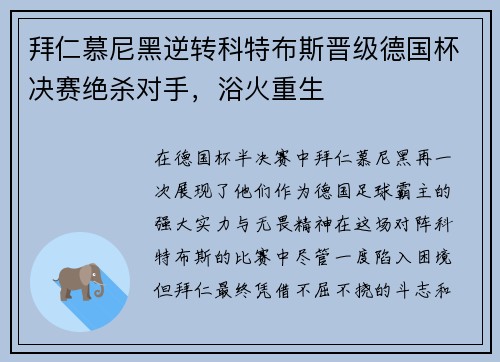 拜仁慕尼黑逆转科特布斯晋级德国杯决赛绝杀对手，浴火重生

在德国杯半决赛中拜仁慕尼黑再一次展现了他们作为德国足球霸主的强大实力与无畏精神在这场对阵科特布斯的比赛中尽管一度陷入困境但拜仁最终凭借不屈不挠的斗志和